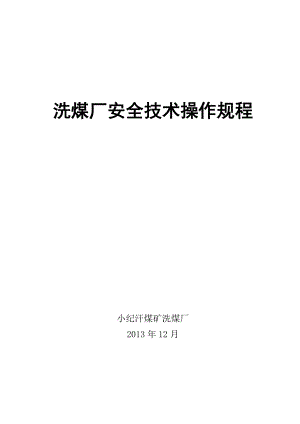 洗煤厂安全技术操作规程

小纪汗煤矿洗煤厂

2013 年 12 月